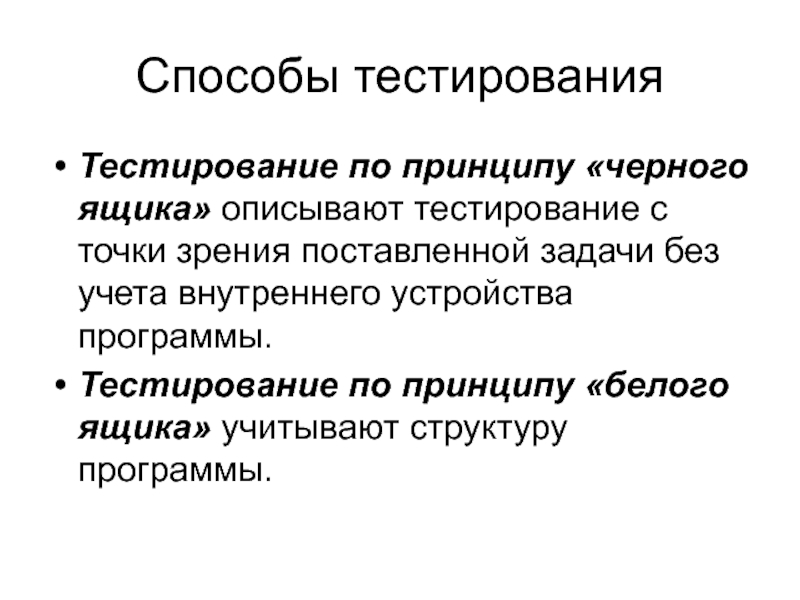 Способы тестирования

• Тестирование по принципу «черного ящика» описывают тестирование с точки зрения поставленной задачи без учета внутреннего устройства программы.

• Тестирование по принципу «белого ящика» учитывают структуру программы.